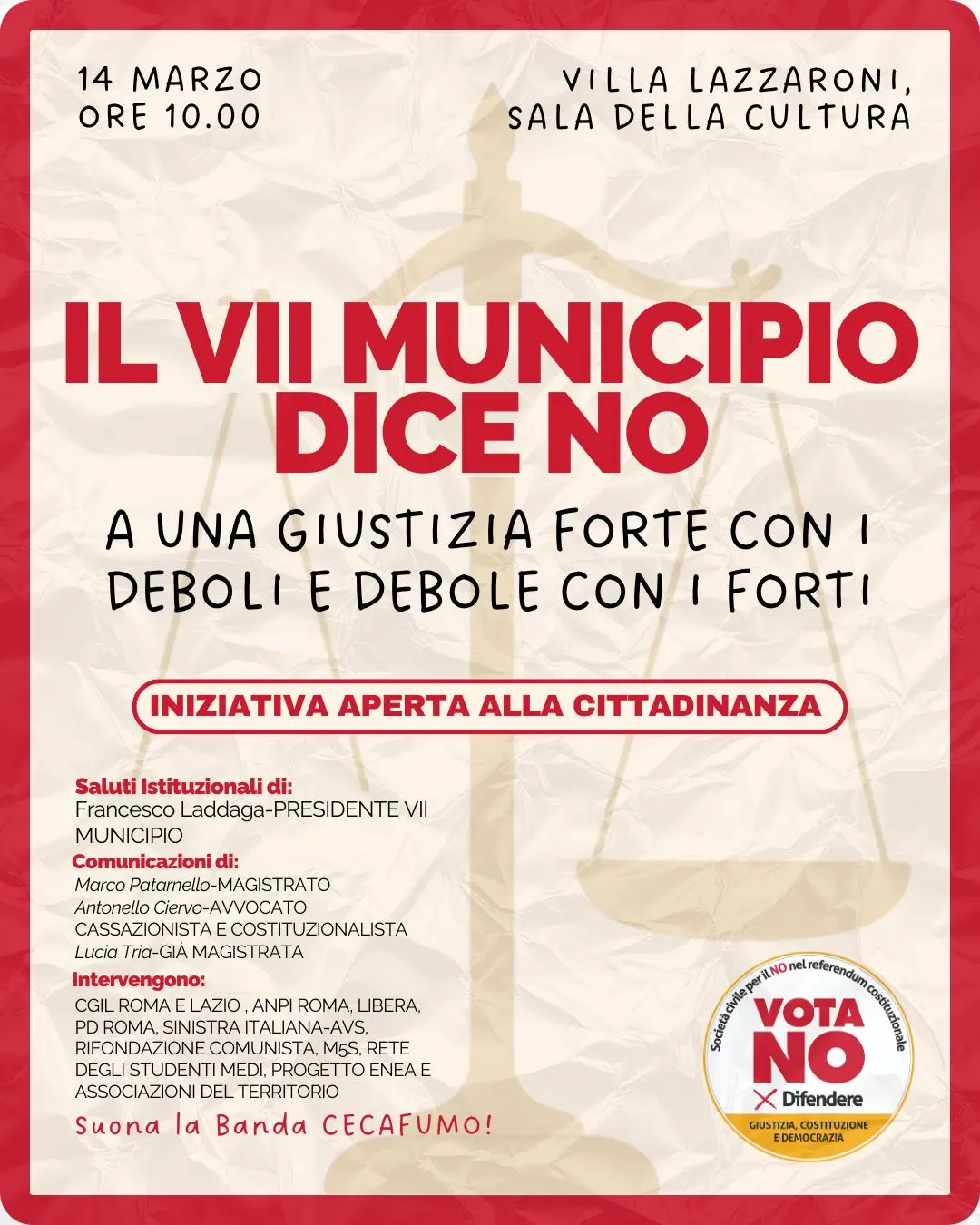 14 MARZO
ORE 10.00

VILLA LAZZARONI,
SALA DELLA CULTURA

IL VII MUNICIPIO
DICE NO

A UNA GIUSTIZIA FORTE CON I DEBOLI E DEBOLE CON I FORTI

INIZIATIVA APERTA ALLA CITTADINANZA

Saluti Istituzionali di:
Francesco Laddaga-PRESIDENTE VII MUNICIPIO

Comunicazioni di:
Marco Patarnello-MAGISTRATO
Antonello Ciervo-AVVOCATO CASSAZIONISTA E COSTITUZIONALISTA
Lucia Tria-GIÀ MAGISTRATA

Intervengono:
CGIL ROMA E LAZIO , ANPI ROMA, LIBERA, PD ROMA, SINISTRA ITALIANA-AVS, RIFONDAZIONE COMUNISTA, M5S, RETE DEGLI STUDENTI MEDI, PROGETTO ENEA E ASSOCIAZIONI DEL TERRITORIO

Suona la Banda CECAFUMO!

Società civile per il NO nel referendum costituzionale
VOTA
NO
Difendere
GIUSTIZIA, COSTITUZIONE E DEMOCRAZIA